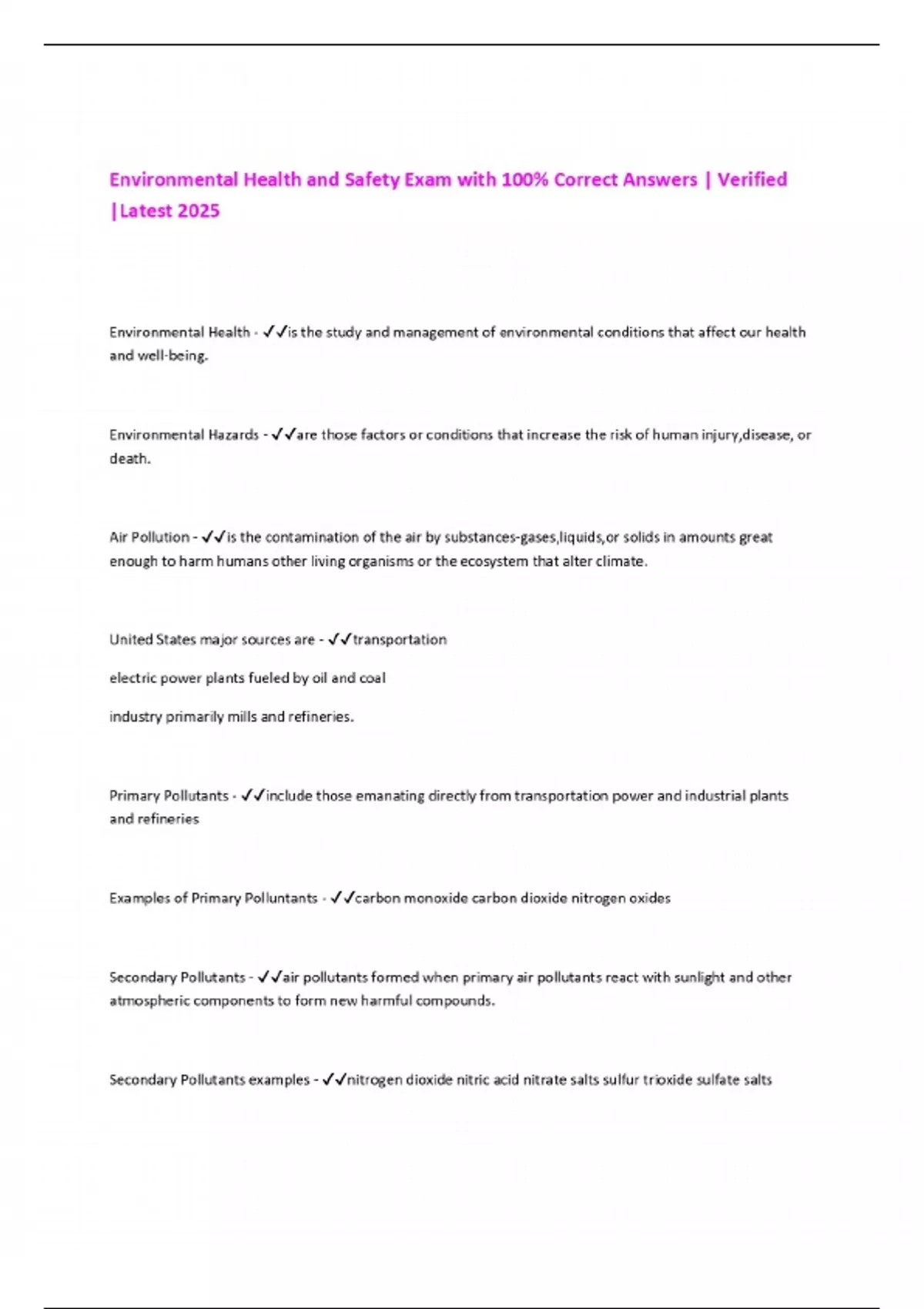 Environmental Health and Safety Exam with 100% Correct Answers | Verified |Latest 2025

Environmental Health - ✓✓is the study and management of environmental conditions that affect our health and well-being.

Environmental Hazards - ✓✓are those factors or conditions that increase the risk of human injury,disease, or death.

Air Pollution - ✓✓is the contamination of the air by substances-gases,liquids,or solids in amounts great enough to harm humans other living organisms or the ecosystem that alter climate.

United States major sources are - ✓✓transportation

electric power plants fueled by oil and coal

industry primarily mills and refineries.

Primary Pollutants - ✓✓include those emanating directly from transportation power and industrial plants and refineries

Examples of Primary Polluntants - ✓✓carbon monoxide carbon dioxide nitrogen oxides

Secondary Pollutants - ✓✓air pollutants formed when primary air pollutants react with sunlight and other atmospheric components to form new harmful compounds.

Secondary Pollutants examples - ✓✓nitrogen dioxide nitric acid nitrate salts sulfur trioxide sulfate salts